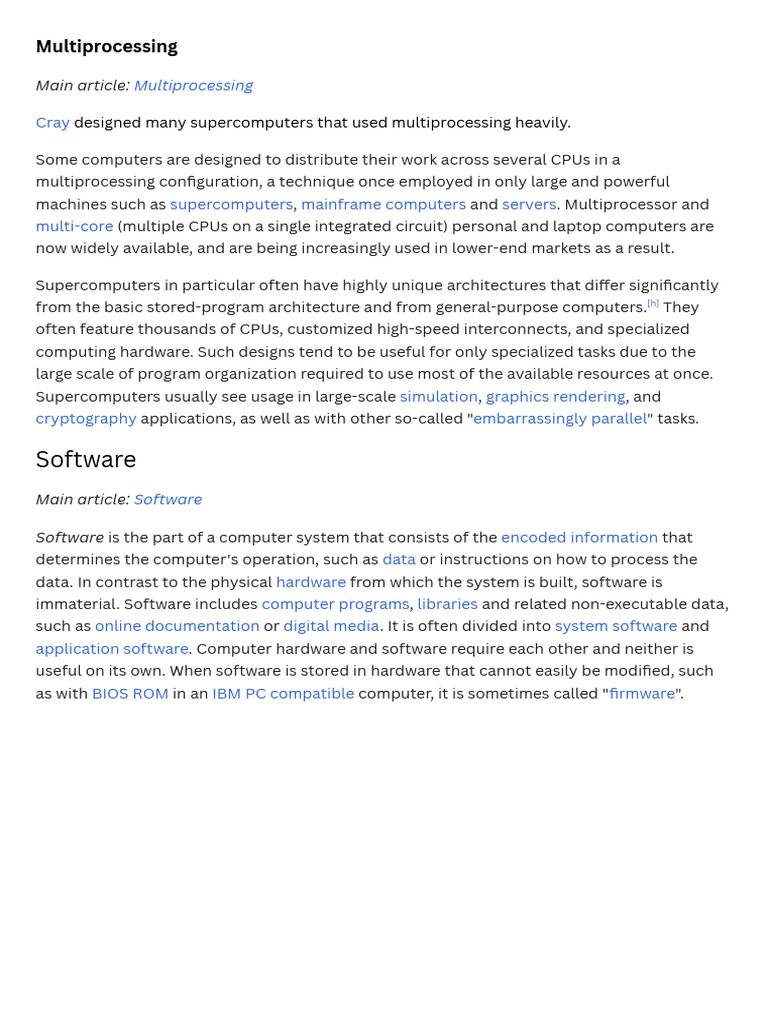 Multiprocessing

Main article: Multiprocessing

Cray designed many supercomputers that used multiprocessing heavily.

Some computers are designed to distribute their work across several CPUs in a multiprocessing configuration, a technique once employed in only large and powerful machines such as supercomputers, mainframe computers and servers. Multiprocessor and multi-core (multiple CPUs on a single integrated circuit) personal and laptop computers are now widely available, and are being increasingly used in lower-end markets as a result.

Supercomputers in particular often have highly unique architectures that differ significantly from the basic stored-program architecture and from general-purpose computers.$^{[h]}$ They often feature thousands of CPUs, customized high-speed interconnects, and specialized computing hardware. Such designs tend to be useful for only specialized tasks due to the large scale of program organization required to use most of the available resources at once. Supercomputers usually see usage in large-scale simulation, graphics rendering, and cryptography applications, as well as with other so-called "embarrassingly parallel" tasks.

Software

Main article: Software

Software is the part of a computer system that consists of the encoded information that determines the computer's operation, such as data or instructions on how to process the data. In contrast to the physical hardware from which the system is built, software is immaterial. Software includes computer programs, libraries and related non-executable data, such as online documentation or digital media. It is often divided into system software and application software. Computer hardware and software require each other and neither is useful on its own. When software is stored in hardware that cannot easily be modified, such as with BIOS ROM in an IBM PC compatible computer, it is sometimes called "firmware".